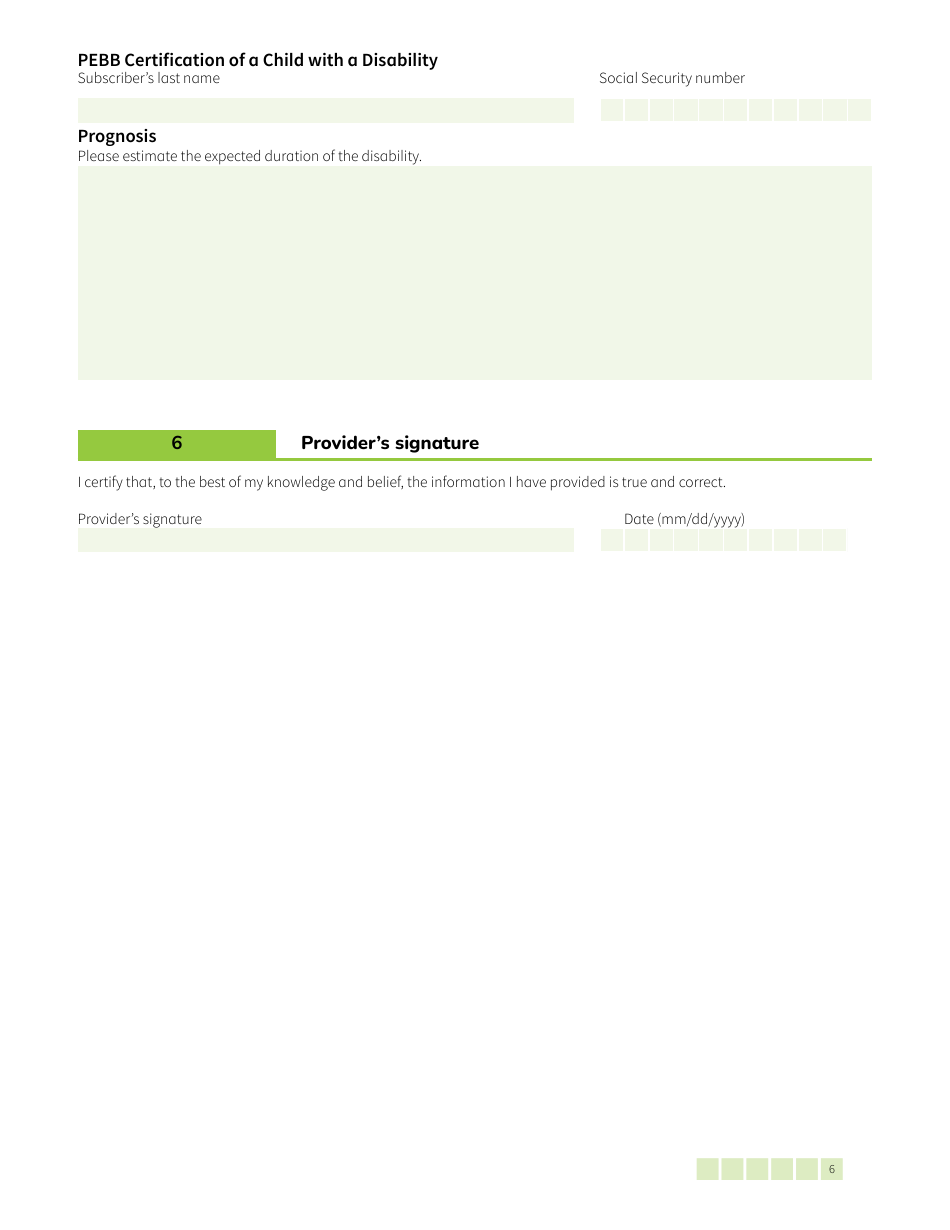 PEBB Certification of a Child with a Disability
Subscriber's last name

Social Security number

Prognosis
Please estimate the expected duration of the disability.

6

Provider's signature

I certify that, to the best of my knowledge and belief, the information I have provided is true and correct.

Provider's signature

Date (mm/dd/yyyy)

6